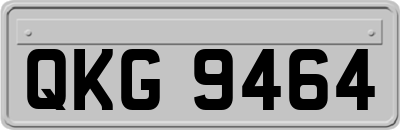 QKG 9464